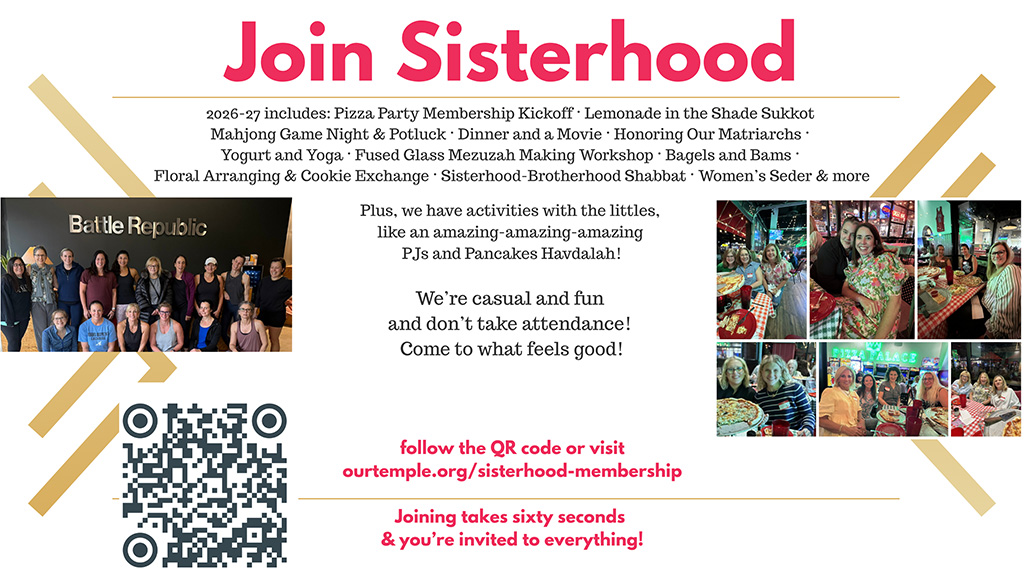 Join Sisterhood

2026-27 includes: Pizza Party Membership Kickoff · Lemonade in the Shade Sukkot Mahjong Game Night & Potluck · Dinner and a Movie · Honoring Our Matriarchs · Yogurt and Yoga · Fused Glass Mezuzah Making Workshop · Bagels and Bams · Floral Arranging & Cookie Exchange · Sisterhood-Brotherhood Shabbat · Women's Seder & more

Battle Republic

Plus, we have activities with the littles, like an amazing-amazing-amazing PJs and Pancakes Havdalah!

We're casual and fun and don't take attendance! Come to what feels good!

follow the QR code or visit
ourtemple.org/sisterhood-membership

Joining takes sixty seconds
& you're invited to everything!